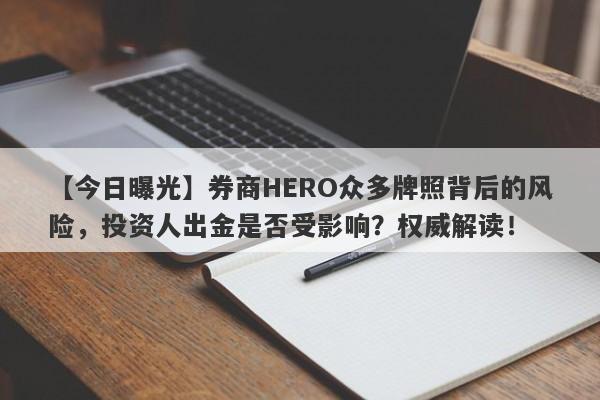 【今日曝光】券商HERO众多牌照背后的风险，投资人出金是否受影响？权威解读！